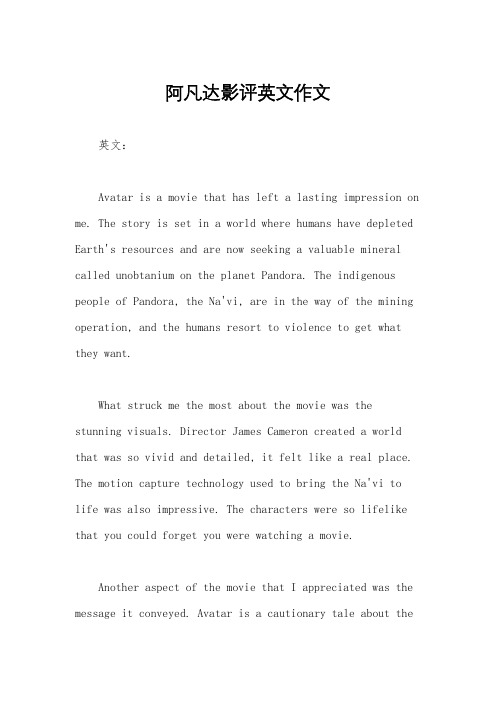 阿凡达影评英文作文

英文：

Avatar is a movie that has left a lasting impression on me. The story is set in a world where humans have depleted Earth's resources and are now seeking a valuable mineral called unobtanium on the planet Pandora. The indigenous people of Pandora, the Na'vi, are in the way of the mining operation, and the humans resort to violence to get what they want.

What struck me the most about the movie was the stunning visuals. Director James Cameron created a world that was so vivid and detailed, it felt like a real place. The motion capture technology used to bring the Na'vi to life was also impressive. The characters were so lifelike that you could forget you were watching a movie.

Another aspect of the movie that I appreciated was the message it conveyed. Avatar is a cautionary tale about the